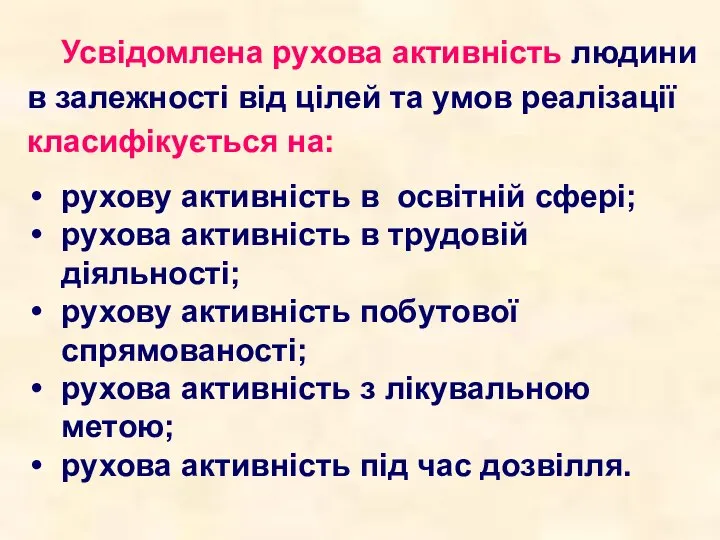 Усвідомлена рухова активність людини в залежності від цілей та умов реалізації класифікується на:

• рухову активність в  освітній сфері;
• рухова активність в трудовій діяльності;
• рухову активність побутової спрямованості;
• рухова активність з лікувальною метою;
• рухова активність під час дозвілля.